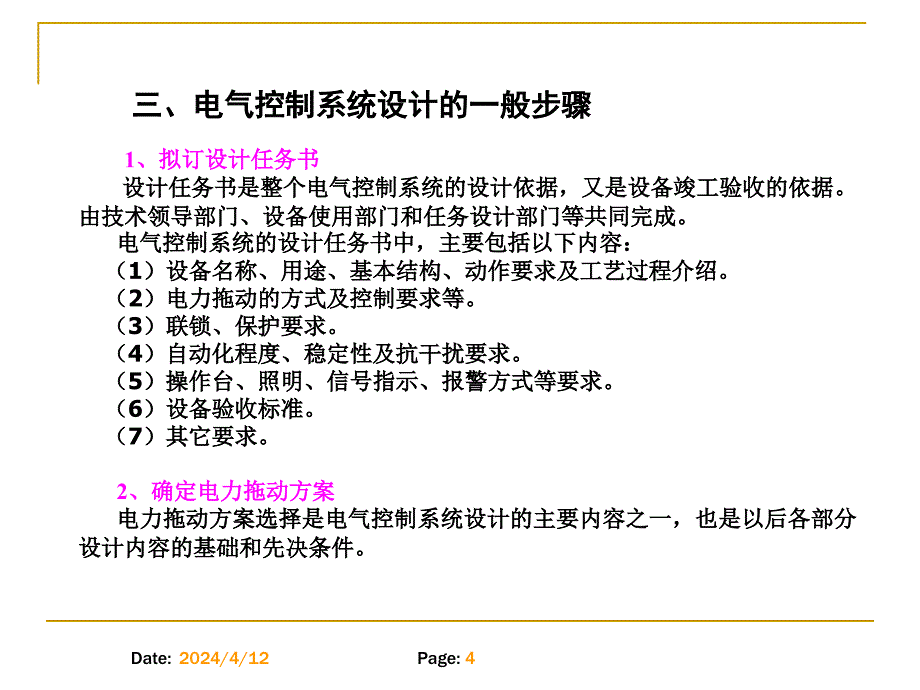 三、电气控制系统设计的一般步骤

1、拟订设计任务书

设计任务书是整个电气控制系统的设计依据，又是设备竣工验收的依据。由技术领导部门、设备使用部门和任务设计部门等共同完成。

电气控制系统的设计任务书中，主要包括以下内容：
（1）设备名称、用途、基本结构、动作要求及工艺过程介绍。
（2）电力拖动的方式及控制要求等。
（3）联锁、保护要求。
（4）自动化程度、稳定性及抗干扰要求。
（5）操作台、照明、信号指示、报警方式等要求。
（6）设备验收标准。
（7）其它要求。

2、确定电力拖动方案

电力拖动方案选择是电气控制系统设计的主要内容之一，也是以后各部分设计内容的基础和先决条件。

Date: 2024/4/12

Page: 4